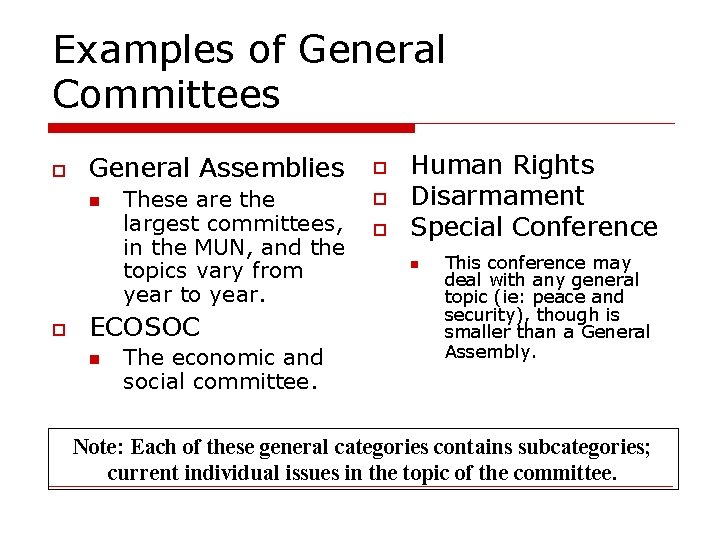 Examples of General Committees

General Assemblies
These are the largest committees, in the MUN, and the topics vary from year to year.

ECOSOC
The economic and social committee.

Human Rights

Disarmament

Special Conference
This conference may deal with any general topic (ie: peace and security), though is smaller than a General Assembly.

Note: Each of these general categories contains subcategories; current individual issues in the topic of the committee.